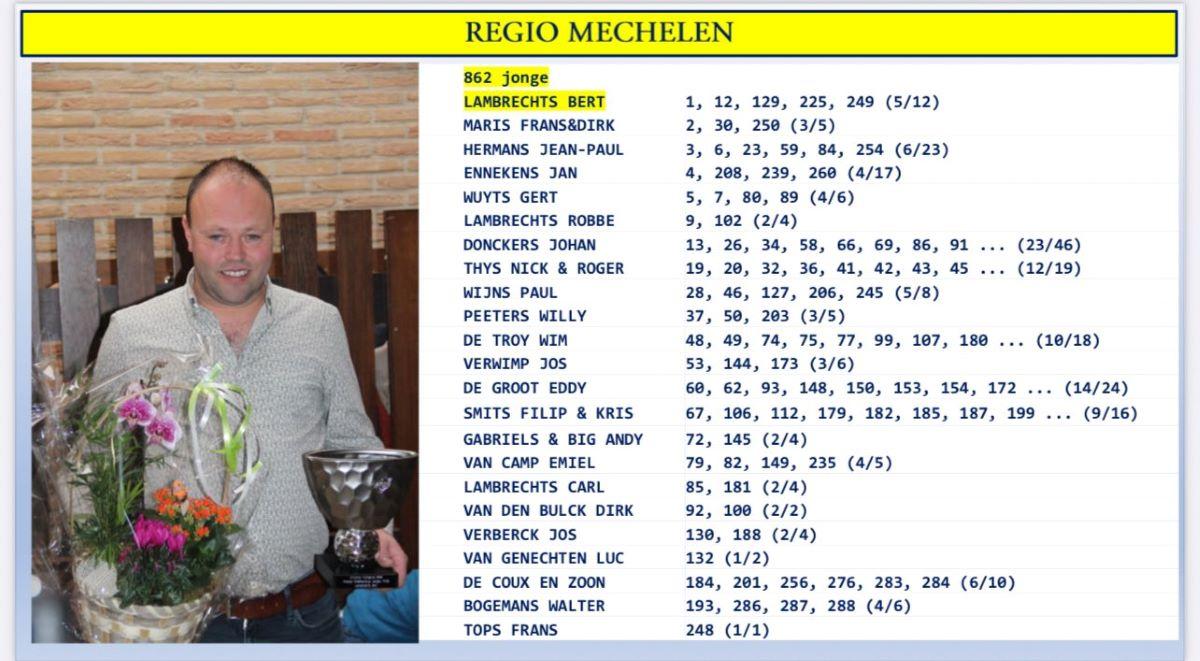 REGIO MECHELEN

862 jonge

| | |
|---|---|
| LAMBRECHTS BERT | 1, 12, 129, 225, 249 (5/12) |
| MARIS FRANS&DIRK | 2, 30, 250 (3/5) |
| HERMANS JEAN-PAUL | 3, 6, 23, 59, 84, 254 (6/23) |
| ENNEKENS JAN | 4, 208, 239, 260 (4/17) |
| WUYTS GERT | 5, 7, 80, 89 (4/6) |
| LAMBRECHTS ROBBE | 9, 102 (2/4) |
| DONCKERS JOHAN | 13, 26, 34, 58, 66, 69, 86, 91 ... (23/46) |
| THYS NICK & ROGER | 19, 20, 32, 36, 41, 42, 43, 45 ... (12/19) |
| WIJNS PAUL | 28, 46, 127, 206, 245 (5/8) |
| PEETERS WILLY | 37, 50, 203 (3/5) |
| DE TROY WIM | 48, 49, 74, 75, 77, 99, 107, 180 ... (10/18) |
| VERWIMP JOS | 53, 144, 173 (3/6) |
| DE GROOT EDDY | 60, 62, 93, 148, 150, 153, 154, 172 ... (14/24) |
| SMITS FILIP & KRIS | 67, 106, 112, 179, 182, 185, 187, 199 ... (9/16) |
| GABRIELS & BIG ANDY | 72, 145 (2/4) |
| VAN CAMP EMIEL | 79, 82, 149, 235 (4/5) |
| LAMBRECHTS CARL | 85, 181 (2/4) |
| VAN DEN BULCK DIRK | 92, 100 (2/2) |
| VERBERCK JOS | 130, 188 (2/4) |
| VAN GENECHTEN LUC | 132 (1/2) |
| DE COUX EN ZOON | 184, 201, 256, 276, 283, 284 (6/10) |
| BOGEMANS WALTER | 193, 286, 287, 288 (4/6) |
| TOPS FRANS | 248 (1/1) |